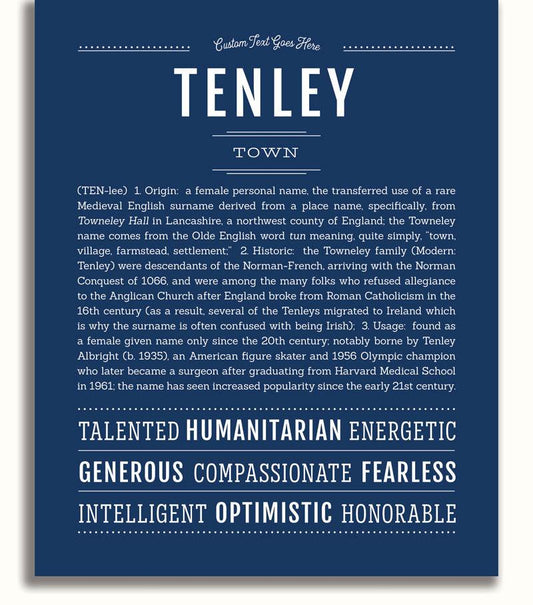 Custom Text Goes Here

TENLEY

TOWN

(TEN-lee) 1. Origin: a female personal name, the transferred use of a rare Medieval English surname derived from a place name, specifically, from Towneley Hall in Lancashire, a northwest county of England; the Towneley name comes from the Olde English word tun meaning, quite simply, "town, village, farmstead, settlement;" 2. Historic: the Towneley family (Modern: Tenley) were descendants of the Norman-French, arriving with the Norman Conquest of 1066, and were among the many folks who refused allegiance to the Anglican Church after England broke from Roman Catholicism in the 16th century (as a result, several of the Tenleys migrated to Ireland which is why the surname is often confused with being Irish); 3. Usage: found as a female given name only since the 20th century; notably borne by Tenley Albright (b. 1935), an American figure skater and 1956 Olympic champion who later became a surgeon after graduating from Harvard Medical School in 1961; the name has seen increased popularity since the early 21st century.

TALENTED HUMANITARIAN ENERGETIC

GENEROUS COMPASSIONATE FEARLESS

INTELLIGENT OPTIMISTIC HONORABLE